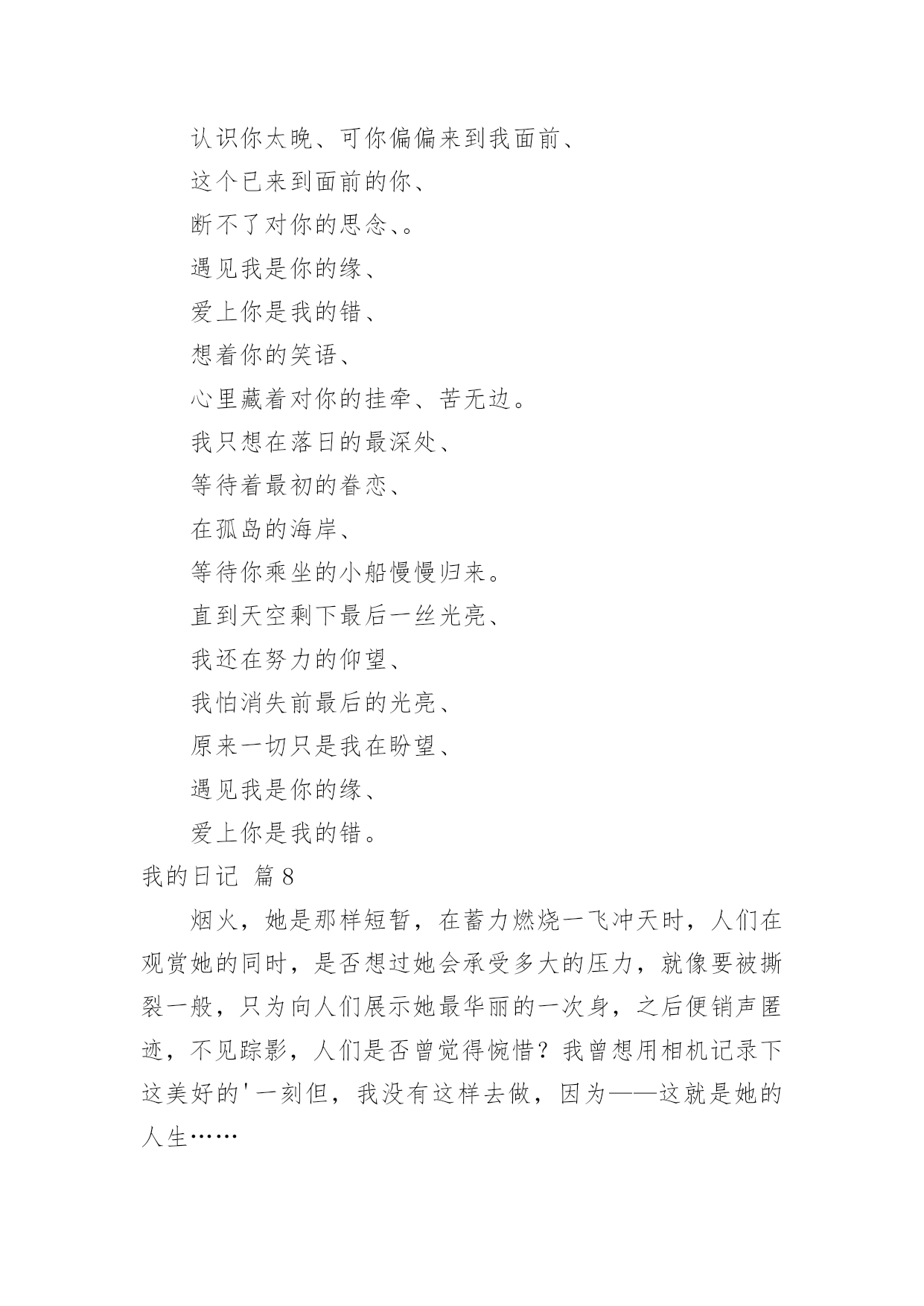 认识你太晚、可你偏偏来到我面前、

这个已来到面前的你、

断不了对你的思念、。

遇见我是你的缘、

爱上你是我的错、

想着你的笑语、

心里藏着对你的挂牵、苦无边。

我只想在落日的最深处、

等待着最初的眷恋、

在孤岛的海岸、

等待你乘坐的小船慢慢归来。

直到天空剩下最后一丝光亮、

我还在努力的仰望、

我怕消失前最后的光亮、

原来一切只是我在盼望、

遇见我是你的缘、

爱上你是我的错。

我的日记 篇8

烟火，她是那样短暂，在蓄力燃烧一飞冲天时，人们在观赏她的同时，是否想过她会承受多大的压力，就像要被撕裂一般，只为向人们展示她最华丽的一次身，之后便销声匿迹，不见踪影，人们是否曾觉得惋惜？我曾想用相机记录下这美好的'一刻但，我没有这样去做，因为——这就是她的人生……